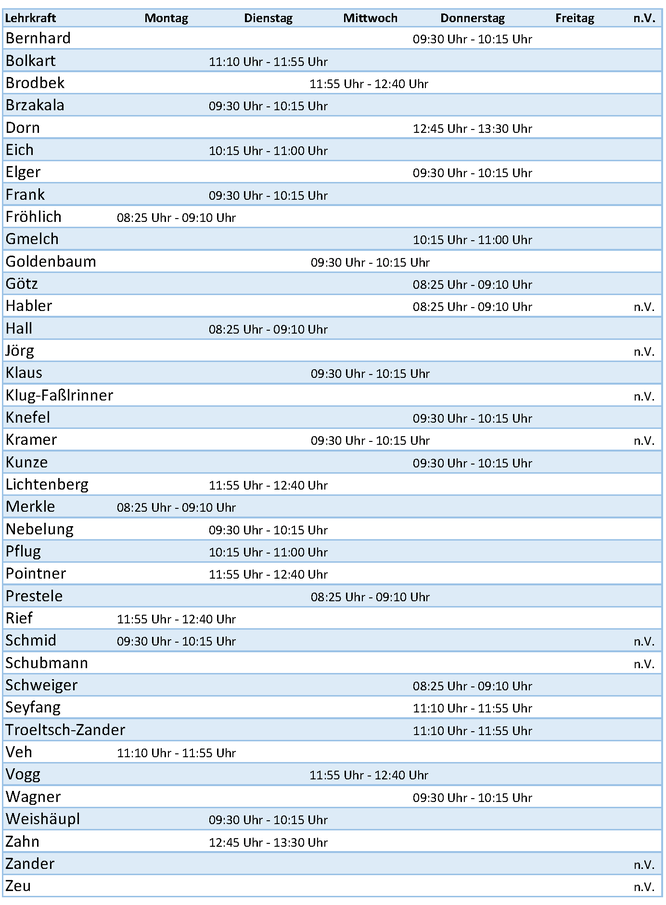 | Lehrkraft | Montag | Dienstag | Mittwoch | Donnerstag | Freitag | n.V. |
|---|---|---|---|---|---|---|
| Bernhard | | | | 09:30 Uhr - 10:15 Uhr | | |
| Bolkart | | 11:10 Uhr - 11:55 Uhr | | | | |
| Brodbek | | | 11:55 Uhr - 12:40 Uhr | | | |
| Brzakala | | 09:30 Uhr - 10:15 Uhr | | | | |
| Dorn | | | | 12:45 Uhr - 13:30 Uhr | | |
| Eich | | 10:15 Uhr - 11:00 Uhr | | | | |
| Elger | | | | 09:30 Uhr - 10:15 Uhr | | |
| Frank | | 09:30 Uhr - 10:15 Uhr | | | | |
| Fröhlich | 08:25 Uhr - 09:10 Uhr | | | | | |
| Gmelch | | | | 10:15 Uhr - 11:00 Uhr | | |
| Goldenbaum | | | 09:30 Uhr - 10:15 Uhr | | | |
| Götz | | | | 08:25 Uhr - 09:10 Uhr | | |
| Habler | | | | 08:25 Uhr - 09:10 Uhr | | n.V. |
| Hall | | 08:25 Uhr - 09:10 Uhr | | | | |
| Jörg | | | | | | n.V. |
| Klaus | | | 09:30 Uhr - 10:15 Uhr | | | |
| Klug-Faßlrinner | | | | | | n.V. |
| Knefel | | | | 09:30 Uhr - 10:15 Uhr | | |
| Kramer | | | 09:30 Uhr - 10:15 Uhr | | | n.V. |
| Kunze | | | | 09:30 Uhr - 10:15 Uhr | | |
| Lichtenberg | | 11:55 Uhr - 12:40 Uhr | | | | |
| Merkle | 08:25 Uhr - 09:10 Uhr | | | | | |
| Nebelung | | 09:30 Uhr - 10:15 Uhr | | | | |
| Pflug | | 10:15 Uhr - 11:00 Uhr | | | | |
| Pointner | | 11:55 Uhr - 12:40 Uhr | | | | |
| Prestele | | | 08:25 Uhr - 09:10 Uhr | | | |
| Rief | 11:55 Uhr - 12:40 Uhr | | | | | |
| Schmid | 09:30 Uhr - 10:15 Uhr | | | | | n.V. |
| Schubmann | | | | | | n.V. |
| Schweiger | | | | 08:25 Uhr - 09:10 Uhr | | |
| Seyfang | | | | 11:10 Uhr - 11:55 Uhr | | |
| Troeltsch-Zander | | | | 11:10 Uhr - 11:55 Uhr | | |
| Veh | 11:10 Uhr - 11:55 Uhr | | | | | |
| Vogg | | | 11:55 Uhr - 12:40 Uhr | | | |
| Wagner | | | | 09:30 Uhr - 10:15 Uhr | | |
| Weishäupl | | 09:30 Uhr - 10:15 Uhr | | | | |
| Zahn | | 12:45 Uhr - 13:30 Uhr | | | | |
| Zander | | | | | | n.V. |
| Zeu | | | | | | n.V. |